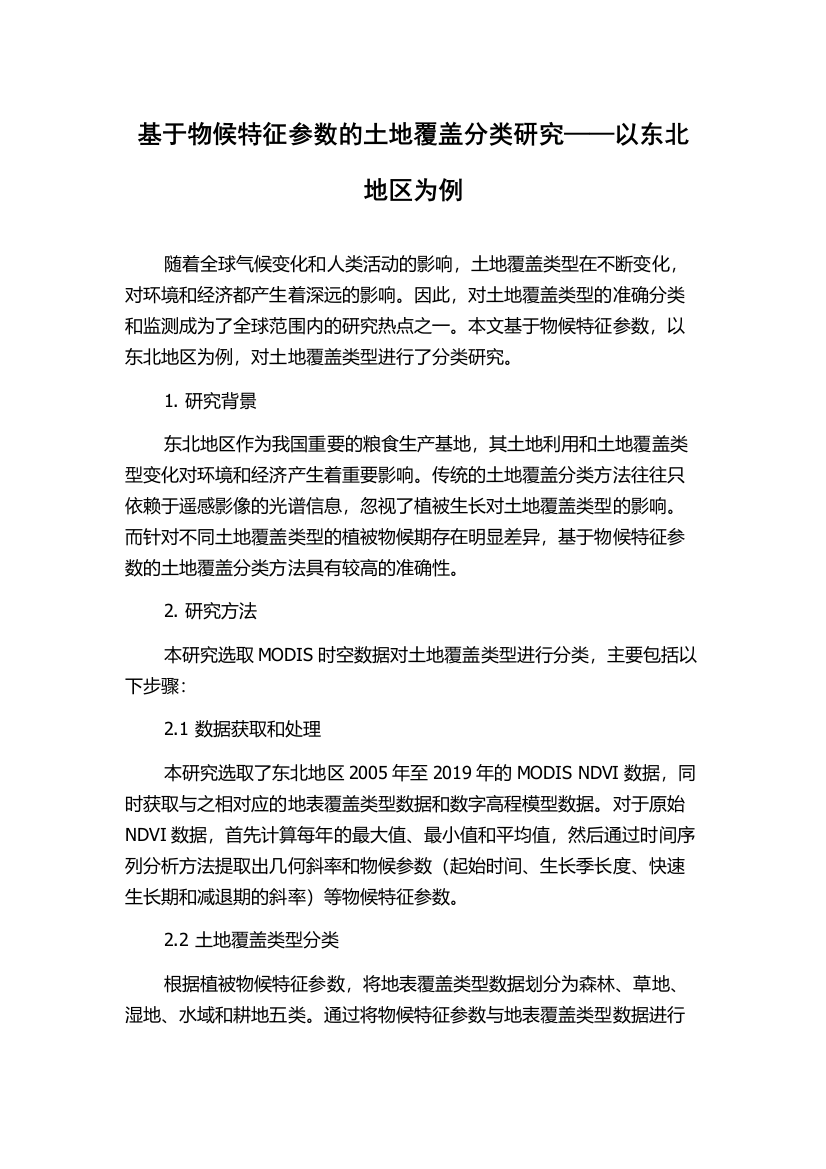 基于物候特征参数的土地覆盖分类研究——以东北地区为例

随着全球气候变化和人类活动的影响，土地覆盖类型在不断变化，对环境和经济都产生着深远的影响。因此，对土地覆盖类型的准确分类和监测成为了全球范围内的研究热点之一。本文基于物候特征参数，以东北地区为例，对土地覆盖类型进行了分类研究。

1. 研究背景

东北地区作为我国重要的粮食生产基地，其土地利用和土地覆盖类型变化对环境和经济产生着重要影响。传统的土地覆盖分类方法往往只依赖于遥感影像的光谱信息，忽视了植被生长对土地覆盖类型的影响。而针对不同土地覆盖类型的植被物候期存在明显差异，基于物候特征参数的土地覆盖分类方法具有较高的准确性。

2. 研究方法

本研究选取 MODIS 时空数据对土地覆盖类型进行分类，主要包括以下步骤：

2.1 数据获取和处理

本研究选取了东北地区 2005 年至 2019 年的 MODIS NDVI 数据，同时获取与之相对应的地表覆盖类型数据和数字高程模型数据。对于原始 NDVI 数据，首先计算每年的最大值、最小值和平均值，然后通过时间序列分析方法提取出几何斜率和物候参数（起始时间、生长季长度、快速生长期和减退期的斜率）等物候特征参数。

2.2 土地覆盖类型分类

根据植被物候特征参数，将地表覆盖类型数据划分为森林、草地、湿地、水域和耕地五类。通过将物候特征参数与地表覆盖类型数据进行